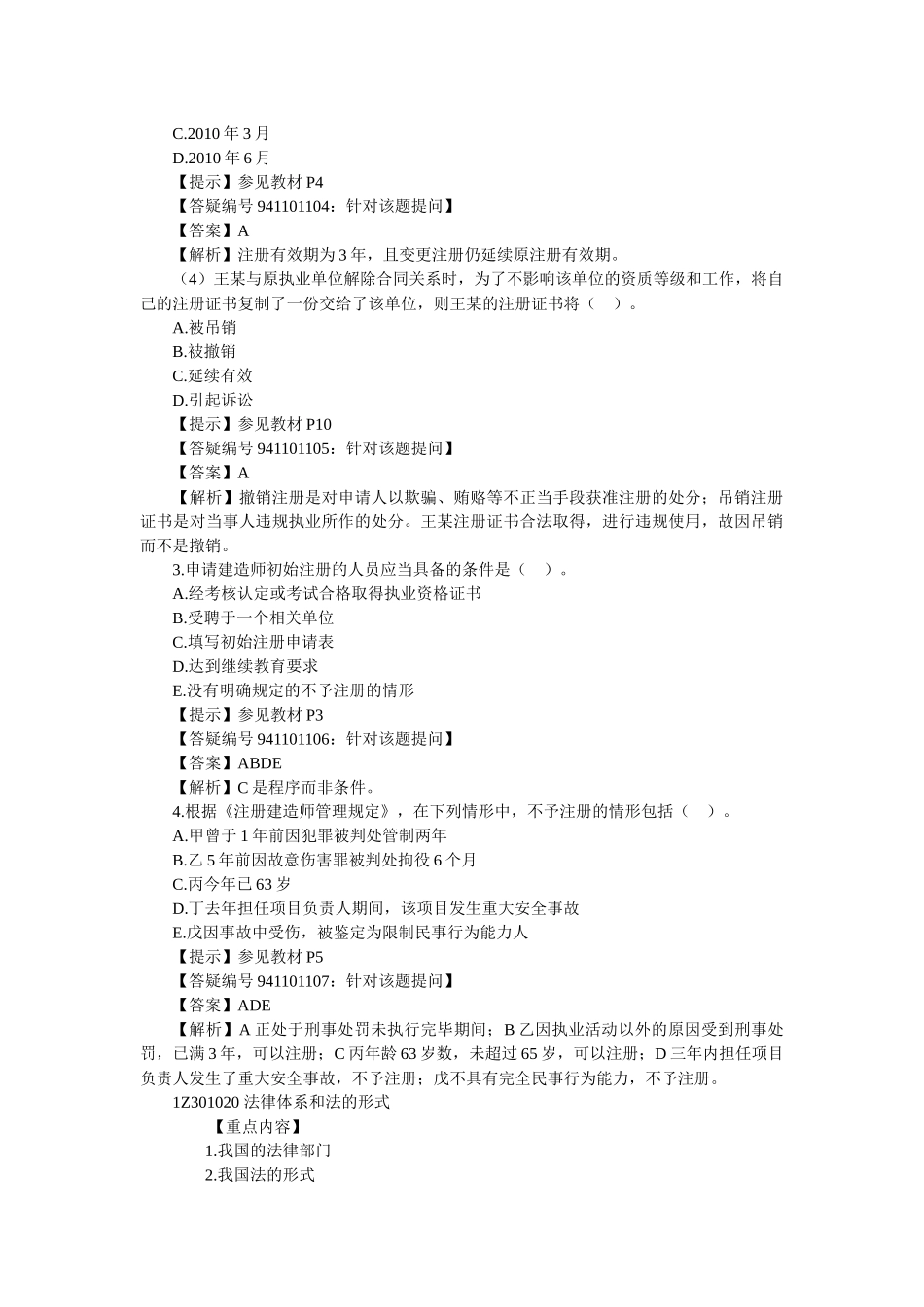 C.2010 年 3 月
D.2010 年 6 月
【提示】参见教材 P4
【答疑编号 941101104：针对该题提问】
【答案】A
【解析】注册有效期为 3 年，且变更注册仍延续原注册有效期。
（4）王某与原执业单位解除合同关系时，为了不影响该单位的资质等级和工作，将自己的注册证书复制了一份交给了该单位，则王某的注册证书将（ ）。
A.被吊销
B.被撤销
C.延续有效
D.引起诉讼
【提示】参见教材 P10
【答疑编号 941101105：针对该题提问】
【答案】A
【解析】撤销注册是对申请人以欺骗、贿赂等不正当手段获准注册的处分；吊销注册证书是对当事人违规执业所作的处分。王某注册证书合法取得，进行违规使用，故因吊销而不是撤销。
3.申请建造师初始注册的人员应当具备的条件是（ ）。
A.经考核认定或考试合格取得执业资格证书
B.受聘于一个相关单位
C.填写初始注册申请表
D.达到继续教育要求
E.没有明确规定的不予注册的情形
【提示】参见教材 P3
【答疑编号 941101106：针对该题提问】
【答案】ABDE
【解析】C 是程序而非条件。
4.根据《注册建造师管理规定》，在下列情形中，不予注册的情形包括（ ）。
A.甲曾于 1 年前因犯罪被判处管制两年
B.乙 5 年前因故意伤害罪被判处拘役 6 个月
C.丙今年已 63 岁
D.丁去年担任项目负责人期间，该项目发生重大安全事故
E.戊因事故中受伤，被鉴定为限制民事行为能力人
【提示】参见教材 P5
【答疑编号 941101107：针对该题提问】
【答案】ADE
【解析】A 正处于刑事处罚未执行完毕期间；B 乙因执业活动以外的原因受到刑事处罚，已满 3 年，可以注册；C 丙年龄 63 岁数，未超过 65 岁，可以注册；D 三年内担任项目负责人发生了重大安全事故，不予注册；戊不具有完全民事行为能力，不予注册。
1Z301020 法律体系和法的形式
【重点内容】
1.我国的法律部门
2.我国法的形式